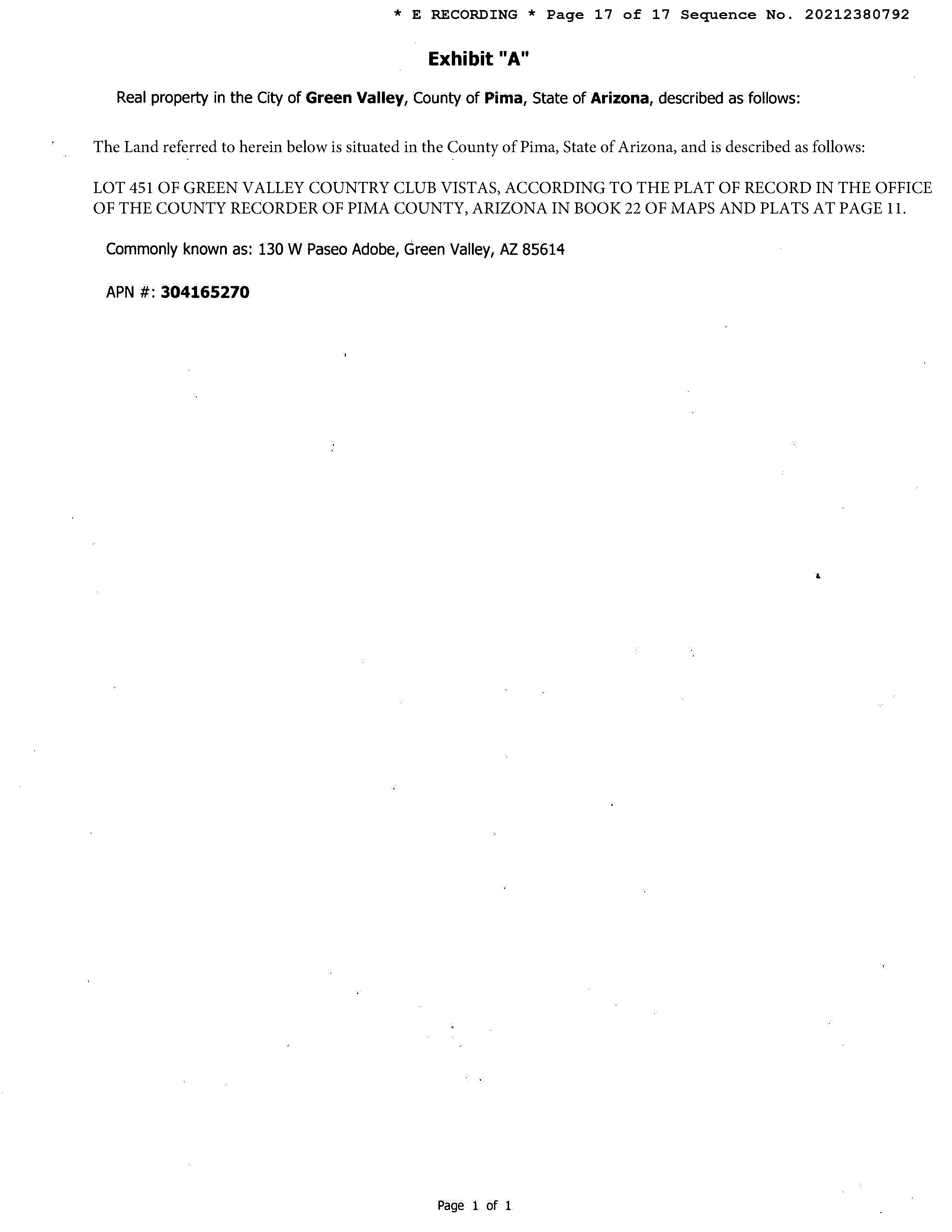 * E RECORDING * Page 17 of 17 Sequence No. 20212380792

Exhibit "A"

Real property in the City of Green Valley, County of Pima, State of Arizona, described as follows:

The Land referred to herein below is situated in the County of Pima, State of Arizona, and is described as follows:

LOT 451 OF GREEN VALLEY COUNTRY CLUB VISTAS, ACCORDING TO THE PLAT OF RECORD IN THE OFFICE OF THE COUNTY RECORDER OF PIMA COUNTY, ARIZONA IN BOOK 22 OF MAPS AND PLATS AT PAGE 11.

Commonly known as: 130 W Paseo Adobe, Green Valley, AZ 85614

APN #: 304165270

Page 1 of 1